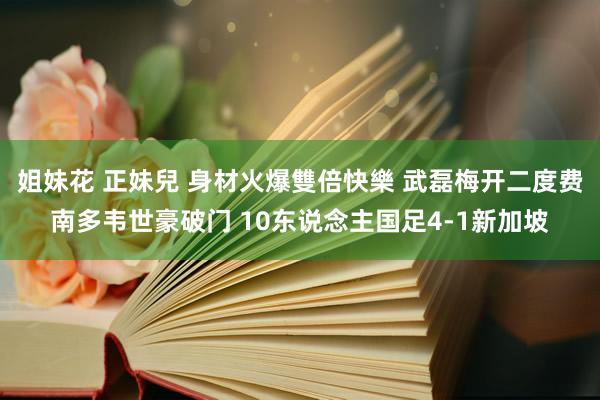 姐妹花 正妹兒 身材火爆雙倍快樂 武磊梅开二度费南多韦世豪破门 10东说念主国足4-1新加坡